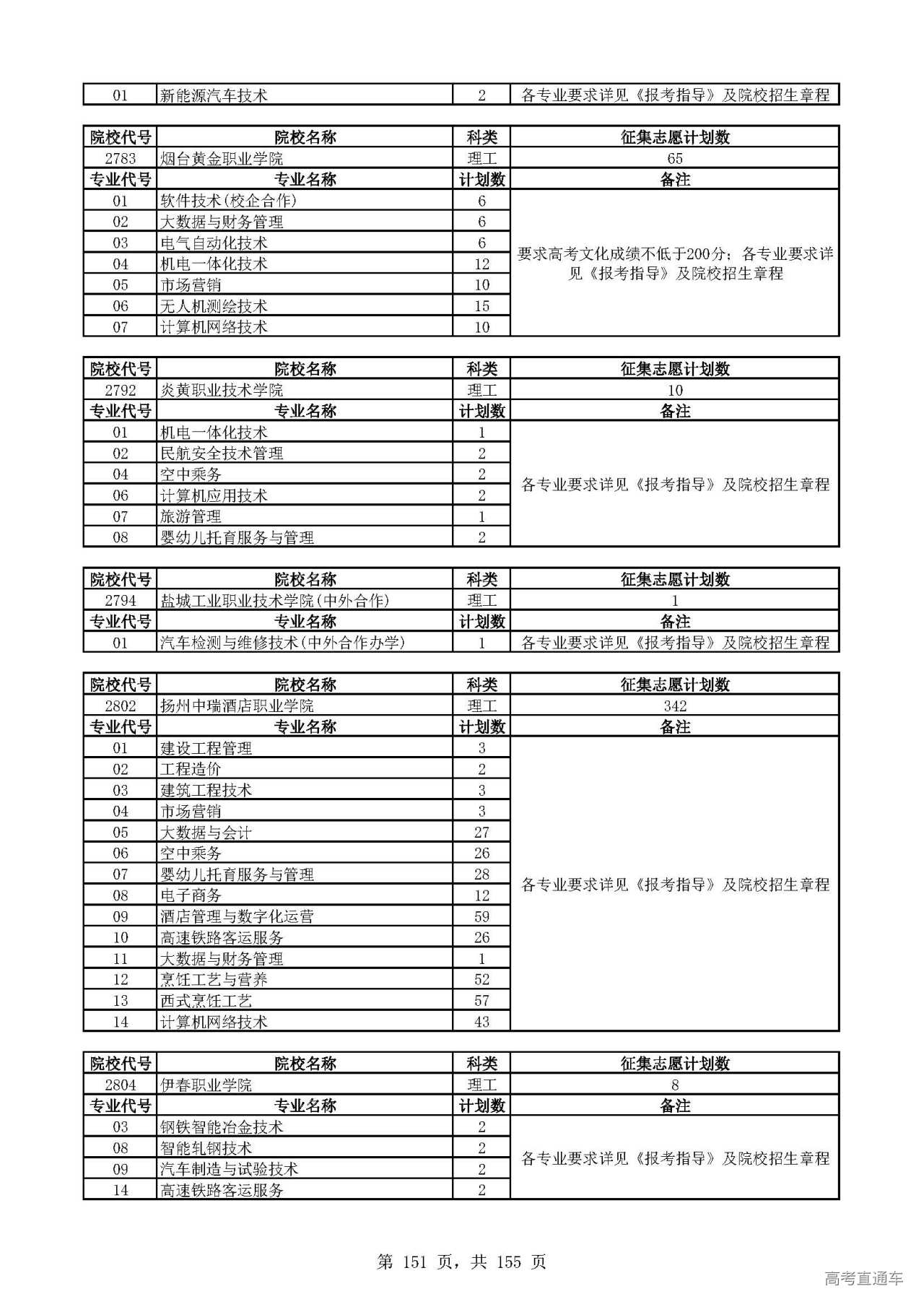 | 01 | 新能源汽车技术 | 2 | 各专业要求详见《报考指导》及院校招生章程 |
|---|---|---|---|

| 院校代号 | 院校名称 | 科类 | 征集志愿计划数 |
|---|---|---|---|
| 2783 | 烟台黄金职业学院 | 理工 | 65 |
| 专业代号 | 专业名称 | 计划数 | 备注 |
| 01 | 软件技术(校企合作) | 6 | 要求高考文化成绩不低于200分；各专业要求详见《报考指导》及院校招生章程 |
| 02 | 大数据与财务管理 | 6 | |
| 03 | 电气自动化技术 | 6 | |
| 04 | 机电一体化技术 | 12 | |
| 05 | 市场营销 | 10 | |
| 06 | 无人机测绘技术 | 15 | |
| 07 | 计算机网络技术 | 10 | |

| 院校代号 | 院校名称 | 科类 | 征集志愿计划数 |
|---|---|---|---|
| 2792 | 炎黄职业技术学院 | 理工 | 10 |
| 专业代号 | 专业名称 | 计划数 | 备注 |
| 01 | 机电一体化技术 | 1 | 各专业要求详见《报考指导》及院校招生章程 |
| 02 | 民航安全技术管理 | 2 | |
| 04 | 空中乘务 | 2 | |
| 06 | 计算机应用技术 | 2 | |
| 07 | 旅游管理 | 1 | |
| 08 | 婴幼儿托育服务与管理 | 2 | |

| 院校代号 | 院校名称 | 科类 | 征集志愿计划数 |
|---|---|---|---|
| 2794 | 盐城工业职业技术学院(中外合作) | 理工 | 1 |
| 专业代号 | 专业名称 | 计划数 | 备注 |
| 01 | 汽车检测与维修技术(中外合作办学) | 1 | 各专业要求详见《报考指导》及院校招生章程 |

| 院校代号 | 院校名称 | 科类 | 征集志愿计划数 |
|---|---|---|---|
| 2802 | 扬州中瑞酒店职业学院 | 理工 | 342 |
| 专业代号 | 专业名称 | 计划数 | 备注 |
| 01 | 建设工程管理 | 3 | 各专业要求详见《报考指导》及院校招生章程 |
| 02 | 工程造价 | 2 | |
| 03 | 建筑工程技术 | 3 | |
| 04 | 市场营销 | 3 | |
| 05 | 大数据与会计 | 27 | |
| 06 | 空中乘务 | 26 | |
| 07 | 婴幼儿托育服务与管理 | 28 | |
| 08 | 电子商务 | 12 | |
| 09 | 酒店管理与数字化运营 | 59 | |
| 10 | 高速铁路客运服务 | 26 | |
| 11 | 大数据与财务管理 | 1 | |
| 12 | 烹饪工艺与营养 | 52 | |
| 13 | 西式烹饪工艺 | 57 | |
| 14 | 计算机网络技术 | 43 | |

| 院校代号 | 院校名称 | 科类 | 征集志愿计划数 |
|---|---|---|---|
| 2804 | 伊春职业学院 | 理工 | 8 |
| 专业代号 | 专业名称 | 计划数 | 备注 |
| 03 | 钢铁智能冶金技术 | 2 | 各专业要求详见《报考指导》及院校招生章程 |
| 08 | 智能轧钢技术 | 2 | |
| 09 | 汽车制造与试验技术 | 2 | |
| 14 | 高速铁路客运服务 | 2 | |

第 151 页，共 155 页

高考直通车